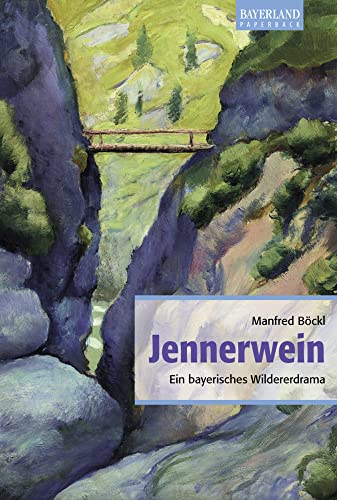 BAYERLAND
PAPERBACK

Manfred Böckl

Jennerwein

Ein bayerisches Wildererdrama